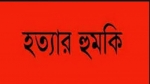 হত্যার হুমকি